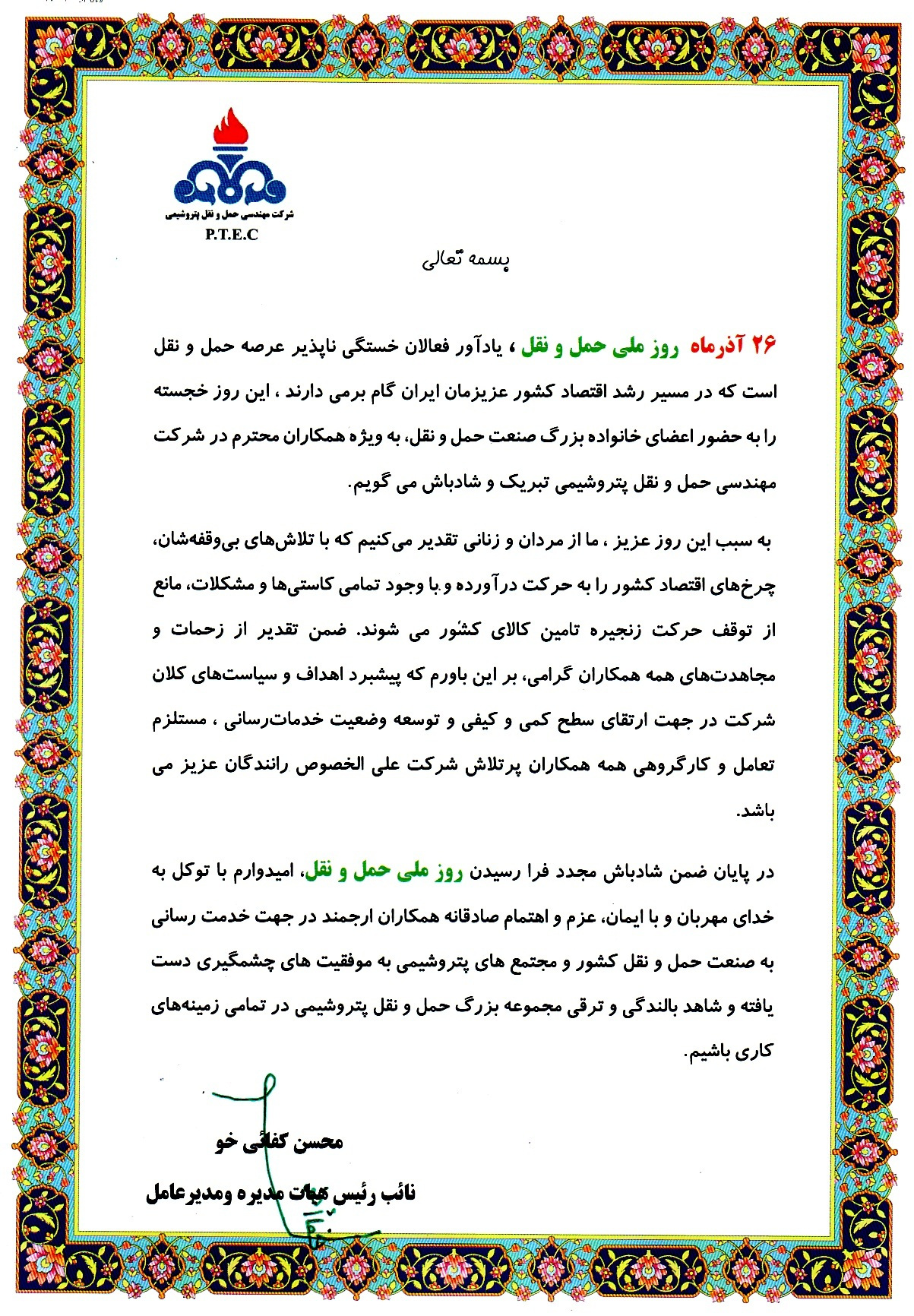 شرکت مهندسی حمل و نقل پتروشیمی
P.T.E.C

بسمه تعالی

۲۶ آذرماه روز ملی حمل و نقل ، یادآور فعالان خستگی ناپذیر عرصه حمل و نقل است که در مسیر رشد اقتصاد کشور عزیزمان ایران گام برمی دارند ، این روز خجسته را به حضور اعضای خانواده بزرگ صنعت حمل و نقل، به ویژه همکاران محترم در شرکت مهندسی حمل و نقل پتروشیمی تبریک و شادباش می گویم.

به سبب این روز عزیز ، ما از مردان و زنانی تقدیر می‌کنیم که با تلاش‌های بی‌وقفه‌شان، چرخ‌های اقتصاد کشور را به حرکت درآورده و با وجود تمامی کاستی‌ها و مشکلات، مانع از توقف حرکت زنجیره تامین کالای کشور می شوند. ضمن تقدیر از زحمات و مجاهدت‌های همه همکاران گرامی، بر این باورم که پیشبرد اهداف و سیاست‌های کلان شرکت در جهت ارتقای سطح کمی و کیفی و توسعه وضعیت خدمات‌رسانی ، مستلزم تعامل و کارگروهی همه همکاران پرتلاش شرکت علی الخصوص رانندگان عزیز می باشد.

در پایان ضمن شادباش مجدد فرا رسیدن روز ملی حمل و نقل، امیدوارم با توکل به خدای مهربان و با ایمان، عزم و اهتمام صادقانه همکاران ارجمند در جهت خدمت رسانی به صنعت حمل و نقل کشور و مجتمع های پتروشیمی به موفقیت های چشمگیری دست یافته و شاهد بالندگی و ترقی مجموعه بزرگ حمل و نقل پتروشیمی در تمامی زمینه‌های کاری باشیم.

محسن کفائی خو
نائب رئیس هیات مدیره ومدیرعامل